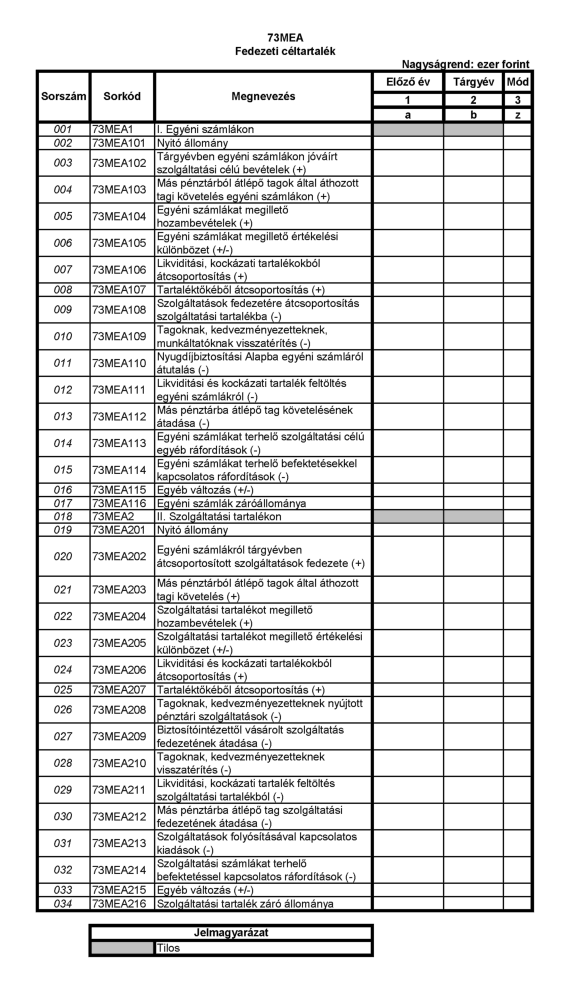 73MEA
Fedezeti céltartalék

Nagyságrend: ezer forint

| Sorszám | Sorkód | Megnevezés | Előző év | Tárgyév | Mód |
|---|---|---|---|---|---|
| | | | 1 | 2 | 3 |
| | | | a | b | z |
| 001 | 73MEA1 | I. Egyéni számlákon | | | |
| 002 | 73MEA101 | Nyitó állomány | | | |
| 003 | 73MEA102 | Tárgyévben egyéni számlákon jóváírt szolgáltatási célú bevételek (+) | | | |
| 004 | 73MEA103 | Más pénztárból átlépő tagok által áthozott tagi követelés egyéni számlákon (+) | | | |
| 005 | 73MEA104 | Egyéni számlákat megillető hozambevételek (+) | | | |
| 006 | 73MEA105 | Egyéni számlákat megillető értékelési különbözet (+/-) | | | |
| 007 | 73MEA106 | Likviditási, kockázati tartalékokból átcsoportosítás (+) | | | |
| 008 | 73MEA107 | Tartaléktőkéből átcsoportosítás (+) | | | |
| 009 | 73MEA108 | Szolgáltatások fedezetére átcsoportosítás szolgáltatási tartalékba (-) | | | |
| 010 | 73MEA109 | Tagoknak, kedvezményezetteknek, munkáltatóknak visszatérítés (-) | | | |
| 011 | 73MEA110 | Nyugdíjbiztosítási Alapba egyéni számláról átutalás (-) | | | |
| 012 | 73MEA111 | Likviditási és kockázati tartalék feltöltés egyéni számlákról (-) | | | |
| 013 | 73MEA112 | Más pénztárba átlépő tag követelésének átadása (-) | | | |
| 014 | 73MEA113 | Egyéni számlákat terhelő szolgáltatási célú egyéb ráfordítások (-) | | | |
| 015 | 73MEA114 | Egyéni számlákat terhelő befektetésekkel kapcsolatos ráfordítások (-) | | | |
| 016 | 73MEA115 | Egyéb változás (+/-) | | | |
| 017 | 73MEA116 | Egyéni számlák záróállománya | | | |
| 018 | 73MEA2 | II. Szolgáltatási tartalékon | | | |
| 019 | 73MEA201 | Nyitó állomány | | | |
| 020 | 73MEA202 | Egyéni számlákról tárgyévben átcsoportosított szolgáltatások fedezete (+) | | | |
| 021 | 73MEA203 | Más pénztárból átlépő tagok által áthozott tagi követelés (+) | | | |
| 022 | 73MEA204 | Szolgáltatási tartalékot megillető hozambevételek (+) | | | |
| 023 | 73MEA205 | Szolgáltatási tartalékot megillető értékelési különbözet (+/-) | | | |
| 024 | 73MEA206 | Likviditási és kockázati tartalékokból átcsoportosítás (+) | | | |
| 025 | 73MEA207 | Tartaléktőkéből átcsoportosítás (+) | | | |
| 026 | 73MEA208 | Tagoknak, kedvezményezetteknek nyújtott pénztári szolgáltatások (-) | | | |
| 027 | 73MEA209 | Biztosítóintézettől vásárolt szolgáltatás fedezetének átadása (-) | | | |
| 028 | 73MEA210 | Tagoknak, kedvezményezetteknek visszatérítés (-) | | | |
| 029 | 73MEA211 | Likviditási, kockázati tartalék feltöltés szolgáltatási tartalékból (-) | | | |
| 030 | 73MEA212 | Más pénztárba átlépő tag szolgáltatási fedezetének átadása (-) | | | |
| 031 | 73MEA213 | Szolgáltatások folyósításával kapcsolatos kiadások (-) | | | |
| 032 | 73MEA214 | Szolgáltatási számlákat terhelő befektetéssel kapcsolatos ráfordítások (-) | | | |
| 033 | 73MEA215 | Egyéb változás (+/-) | | | |
| 034 | 73MEA216 | Szolgáltatási tartalék záró állománya | | | |

| Jelmagyarázat | |
|---|---|
| | Tilos |